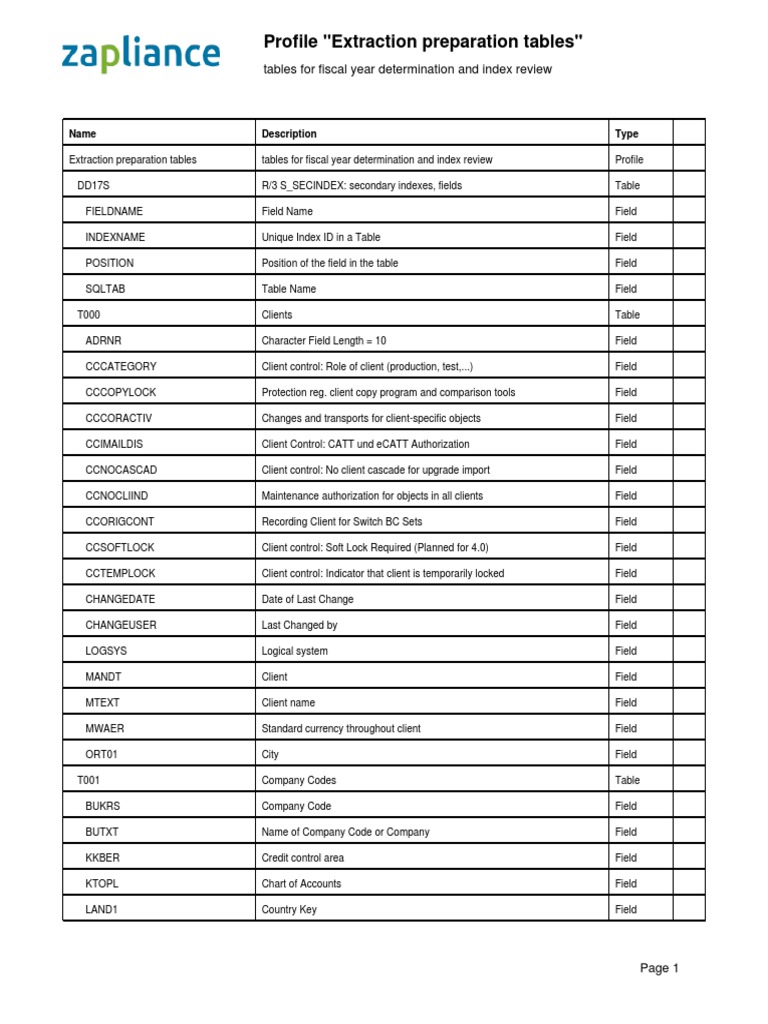 zapliance

Profile "Extraction preparation tables"

tables for fiscal year determination and index review

| Name | Description | Type | |
|---|---|---|---|
| Extraction preparation tables | tables for fiscal year determination and index review | Profile | |
| DD17S | R/3 S_SECINDEX: secondary indexes, fields | Table | |
| FIELDNAME | Field Name | Field | |
| INDEXNAME | Unique Index ID in a Table | Field | |
| POSITION | Position of the field in the table | Field | |
| SQLTAB | Table Name | Field | |
| T000 | Clients | Table | |
| ADRNR | Character Field Length = 10 | Field | |
| CCCATEGORY | Client control: Role of client (production, test,...) | Field | |
| CCCOPYLOCK | Protection reg. client copy program and comparison tools | Field | |
| CCCORACTIV | Changes and transports for client-specific objects | Field | |
| CCIMAILDIS | Client Control: CATT und eCATT Authorization | Field | |
| CCNOCASCAD | Client control: No client cascade for upgrade import | Field | |
| CCNOCLIIND | Maintenance authorization for objects in all clients | Field | |
| CCORIGCONT | Recording Client for Switch BC Sets | Field | |
| CCSOFTLOCK | Client control: Soft Lock Required (Planned for 4.0) | Field | |
| CCTEMPLOCK | Client control: Indicator that client is temporarily locked | Field | |
| CHANGEDATE | Date of Last Change | Field | |
| CHANGEUSER | Last Changed by | Field | |
| LOGSYS | Logical system | Field | |
| MANDT | Client | Field | |
| MTEXT | Client name | Field | |
| MWAER | Standard currency throughout client | Field | |
| ORT01 | City | Field | |
| T001 | Company Codes | Table | |
| BUKRS | Company Code | Field | |
| BUTXT | Name of Company Code or Company | Field | |
| KKBER | Credit control area | Field | |
| KTOPL | Chart of Accounts | Field | |
| LAND1 | Country Key | Field | |

Page 1